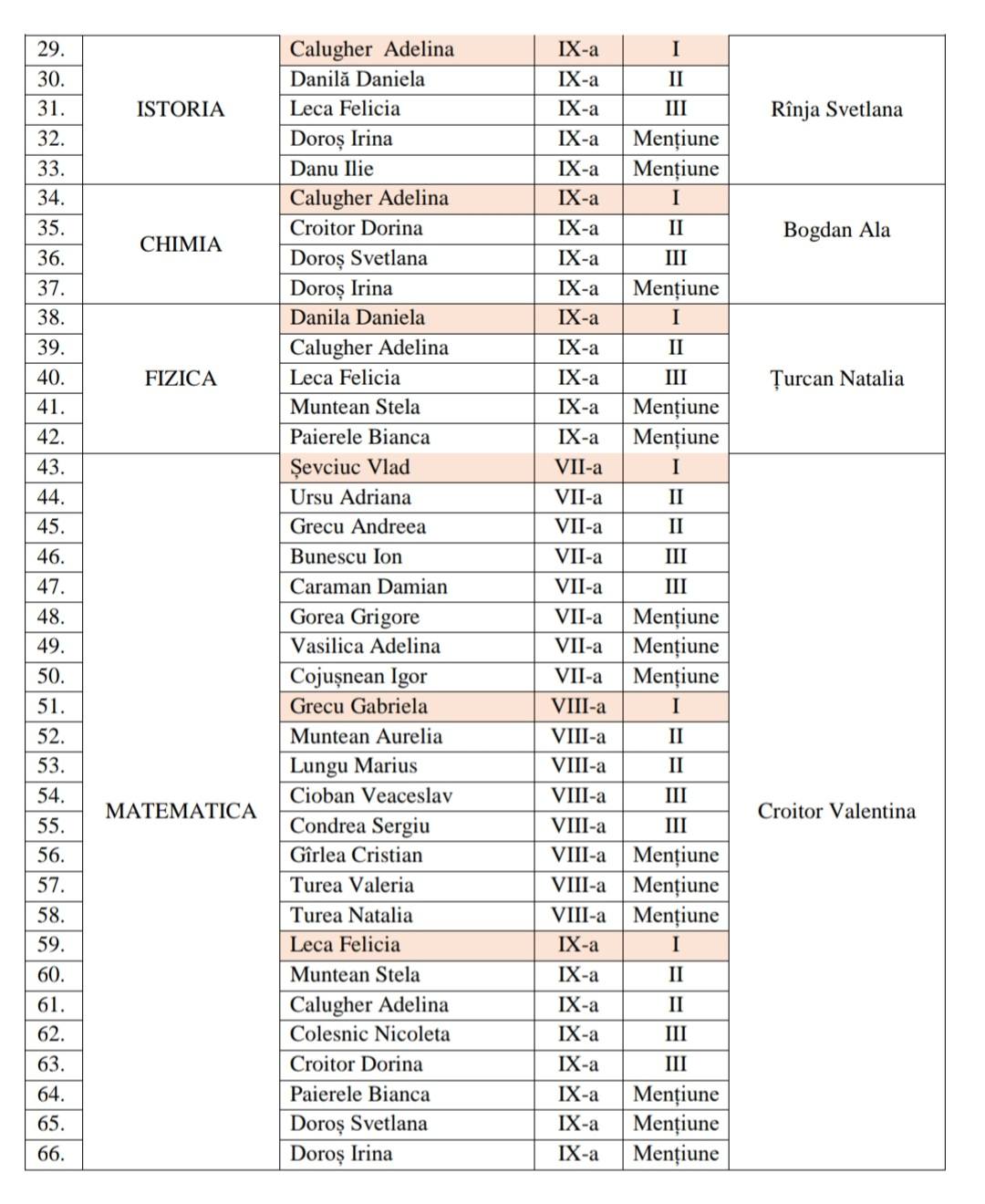 | 29. | ISTORIA | Calugher Adelina | IX-a | I | Rînja Svetlana |
|---|---|---|---|---|---|
| 30. | | Danilă Daniela | IX-a | II | |
| 31. | | Leca Felicia | IX-a | III | |
| 32. | | Doroș Irina | IX-a | Mențiune | |
| 33. | | Danu Ilie | IX-a | Mențiune | |
| 34. | CHIMIA | Calugher Adelina | IX-a | I | Bogdan Ala |
| 35. | | Croitor Dorina | IX-a | II | |
| 36. | | Doroș Svetlana | IX-a | III | |
| 37. | | Doroș Irina | IX-a | Mențiune | |
| 38. | FIZICA | Danila Daniela | IX-a | I | Țurcan Natalia |
| 39. | | Calugher Adelina | IX-a | II | |
| 40. | | Leca Felicia | IX-a | III | |
| 41. | | Muntean Stela | IX-a | Mențiune | |
| 42. | | Paierele Bianca | IX-a | Mențiune | |
| 43. | MATEMATICA | Șevciuc Vlad | VII-a | I | Croitor Valentina |
| 44. | | Ursu Adriana | VII-a | II | |
| 45. | | Grecu Andreea | VII-a | II | |
| 46. | | Bunescu Ion | VII-a | III | |
| 47. | | Caraman Damian | VII-a | III | |
| 48. | | Gorea Grigore | VII-a | Mențiune | |
| 49. | | Vasilica Adelina | VII-a | Mențiune | |
| 50. | | Cojușnean Igor | VII-a | Mențiune | |
| 51. | | Grecu Gabriela | VIII-a | I | |
| 52. | | Muntean Aurelia | VIII-a | II | |
| 53. | | Lungu Marius | VIII-a | II | |
| 54. | | Cioban Veaceslav | VIII-a | III | |
| 55. | | Condrea Sergiu | VIII-a | III | |
| 56. | | Gîrlea Cristian | VIII-a | Mențiune | |
| 57. | | Turea Valeria | VIII-a | Mențiune | |
| 58. | | Turea Natalia | VIII-a | Mențiune | |
| 59. | | Leca Felicia | IX-a | I | |
| 60. | | Muntean Stela | IX-a | II | |
| 61. | | Calugher Adelina | IX-a | II | |
| 62. | | Colesnic Nicoleta | IX-a | III | |
| 63. | | Croitor Dorina | IX-a | III | |
| 64. | | Paierele Bianca | IX-a | Mențiune | |
| 65. | | Doroș Svetlana | IX-a | Mențiune | |
| 66. | | Doroș Irina | IX-a | Mențiune | |